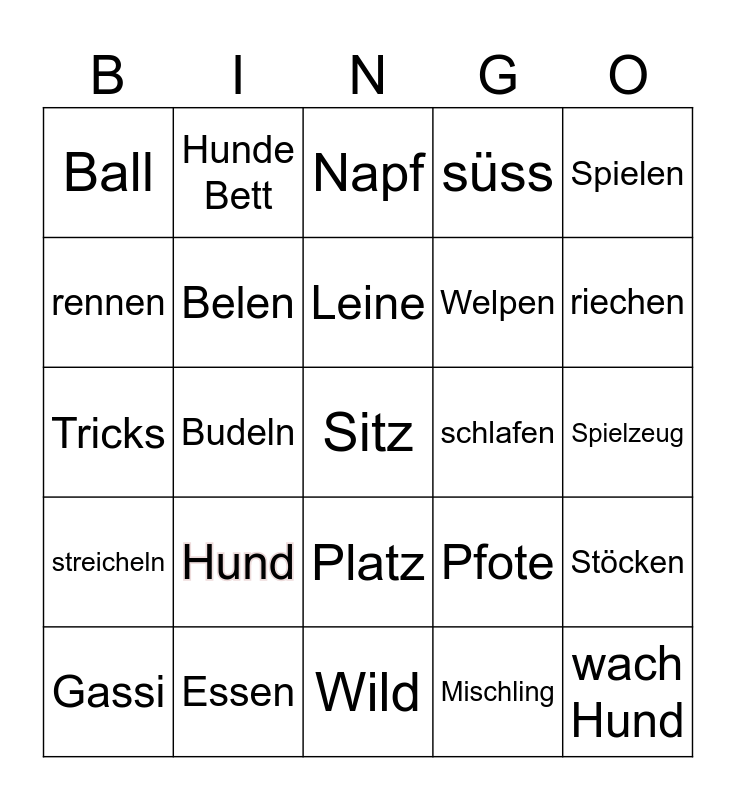 | B | I | N | G | O |
|---|---|---|---|---|
| Ball | Hunde Bett | Napf | süss | Spielen |
| rennen | Belen | Leine | Welpen | riechen |
| Tricks | Budeln | Sitz | schlafen | Spielzeug |
| streicheln | Hund | Platz | Pfote | Stöcken |
| Gassi | Essen | Wild | Mischling | wach Hund |